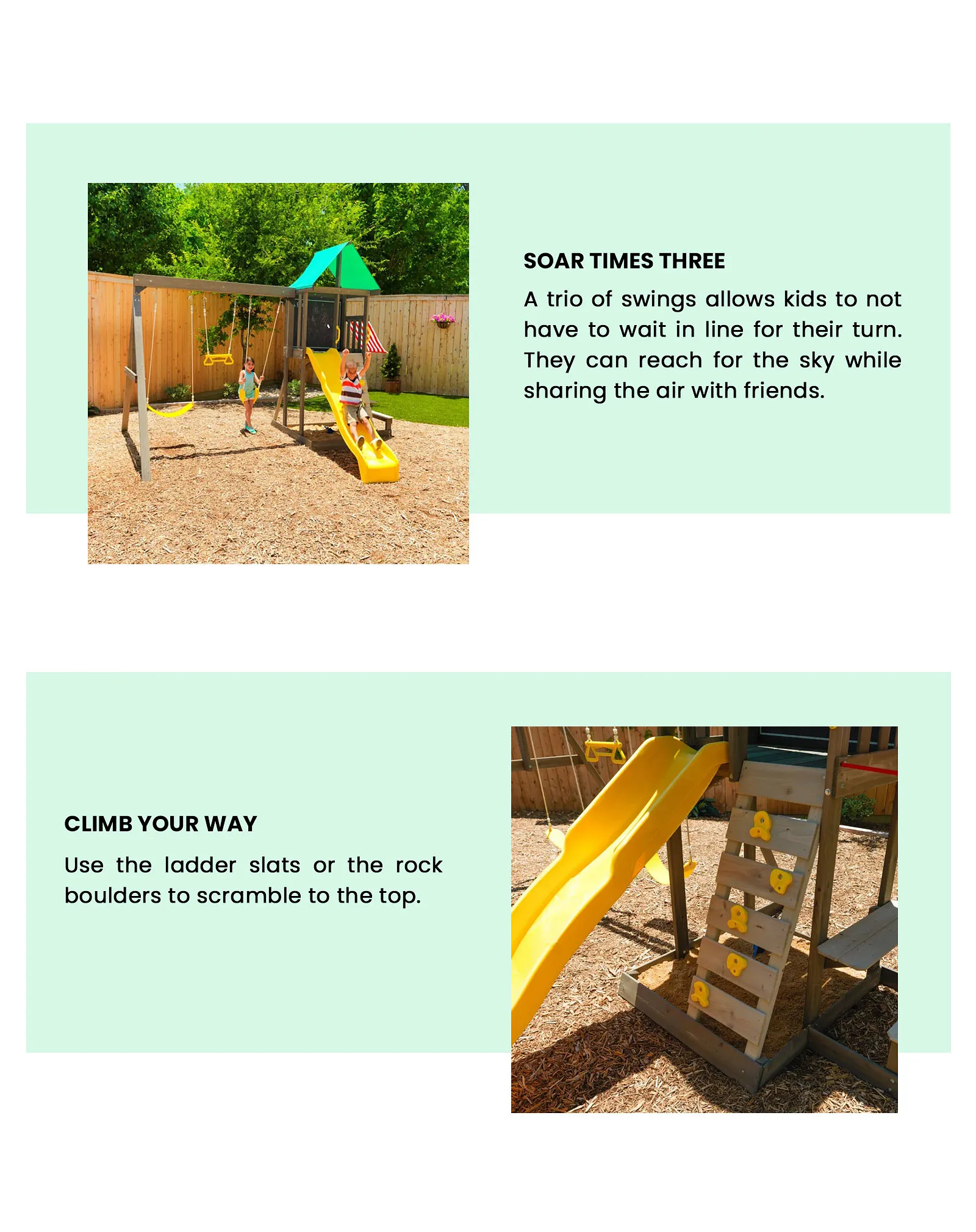 SOAR TIMES THREE

A trio of swings allows kids to not have to wait in line for their turn. They can reach for the sky while sharing the air with friends.

CLIMB YOUR WAY

Use the ladder slats or the rock boulders to scramble to the top.